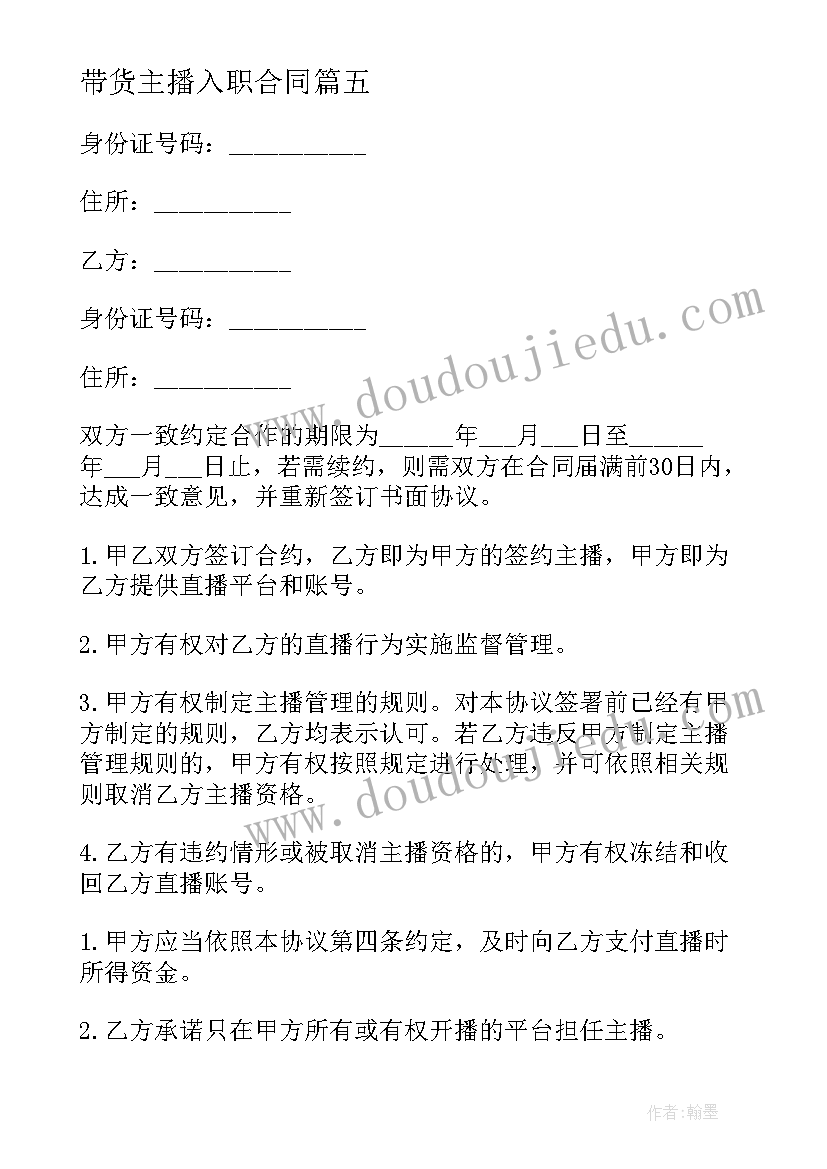 带货主播入职合同篇五

身份证号码：__________

住所：__________

乙方：__________

身份证号码：__________

住所：__________

双方一致约定合作的期限为_____年___月___日至_____年___月___日止，若需续约，则需双方在合同届满前30日内，达成一致意见，并重新签订书面协议。

1.甲乙双方签订合约，乙方即为甲方的签约主播，甲方即为乙方提供直播平台和账号。

2.甲方有权对乙方的直播行为实施监督管理。

3.甲方有权制定主播管理的规则。对本协议签署前已经有甲方制定的规则，乙方均表示认可。若乙方违反甲方制定主播管理规则的，甲方有权按照规定进行处理，并可依照相关规则取消乙方主播资格。

4.乙方有违约情形或被取消主播资格的，甲方有权冻结和收回乙方直播账号。

1.甲方应当依照本协议第四条约定，及时向乙方支付直播时所得资金。

2.乙方承诺只在甲方所有或有权开播的平台担任主播。

www.doudoujiedu.com

www.doudoujiedu.com

作者：翰墨